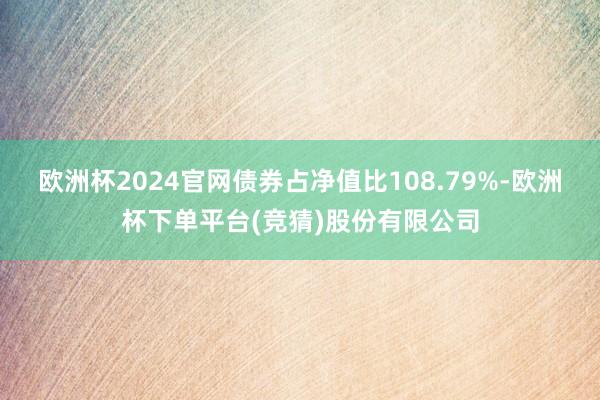 欧洲杯2024官网债券占净值比108.79%-欧洲杯下单平台(竞猜)股份有限公司